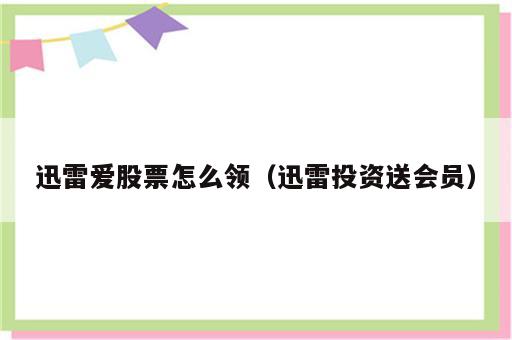 迅雷爱股票怎么领（迅雷投资送会员）